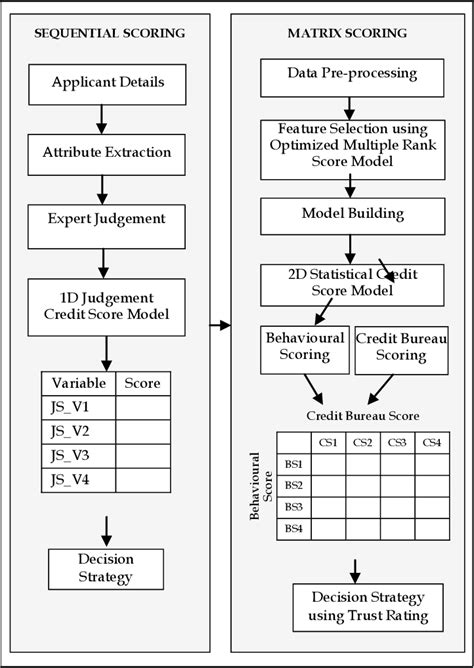 SEQUENTIAL SCORING

Applicant Details

Attribute Extraction

Expert Judgement

1D Judgement Credit Score Model

| Variable | Score |
|---|---|
| JS_V1 | |
| JS_V2 | |
| JS_V3 | |
| JS_V4 | |

Decision Strategy

MATRIX SCORING

Data Pre-processing

Feature Selection using Optimized Multiple Rank Score Model

Model Building

2D Statistical Credit Score Model

Behavioural Scoring

Credit Bureau Scoring

Credit Bureau Score

Behavioural Score

| | CS1 | CS2 | CS3 | CS4 |
|---|---|---|---|---|
| BS1 | | | | |
| BS2 | | | | |
| BS3 | | | | |
| BS4 | | | | |

Decision Strategy using Trust Rating